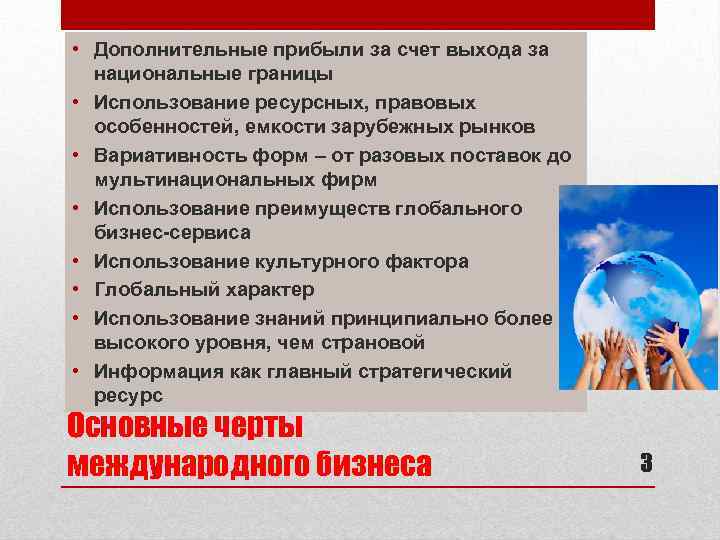 • Дополнительные прибыли за счет выхода за национальные границы
• Использование ресурсных, правовых особенностей, емкости зарубежных рынков
• Вариативность форм – от разовых поставок до мультинациональных фирм
• Использование преимуществ глобального бизнес-сервиса
• Использование культурного фактора
• Глобальный характер
• Использование знаний принципиально более высокого уровня, чем страновой
• Информация как главный стратегический ресурс

Основные черты международного бизнеса

3